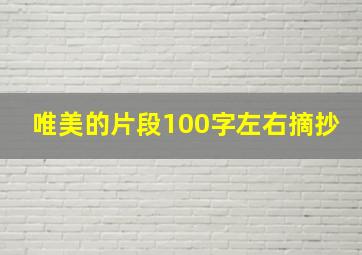 唯美的片段100字左右摘抄